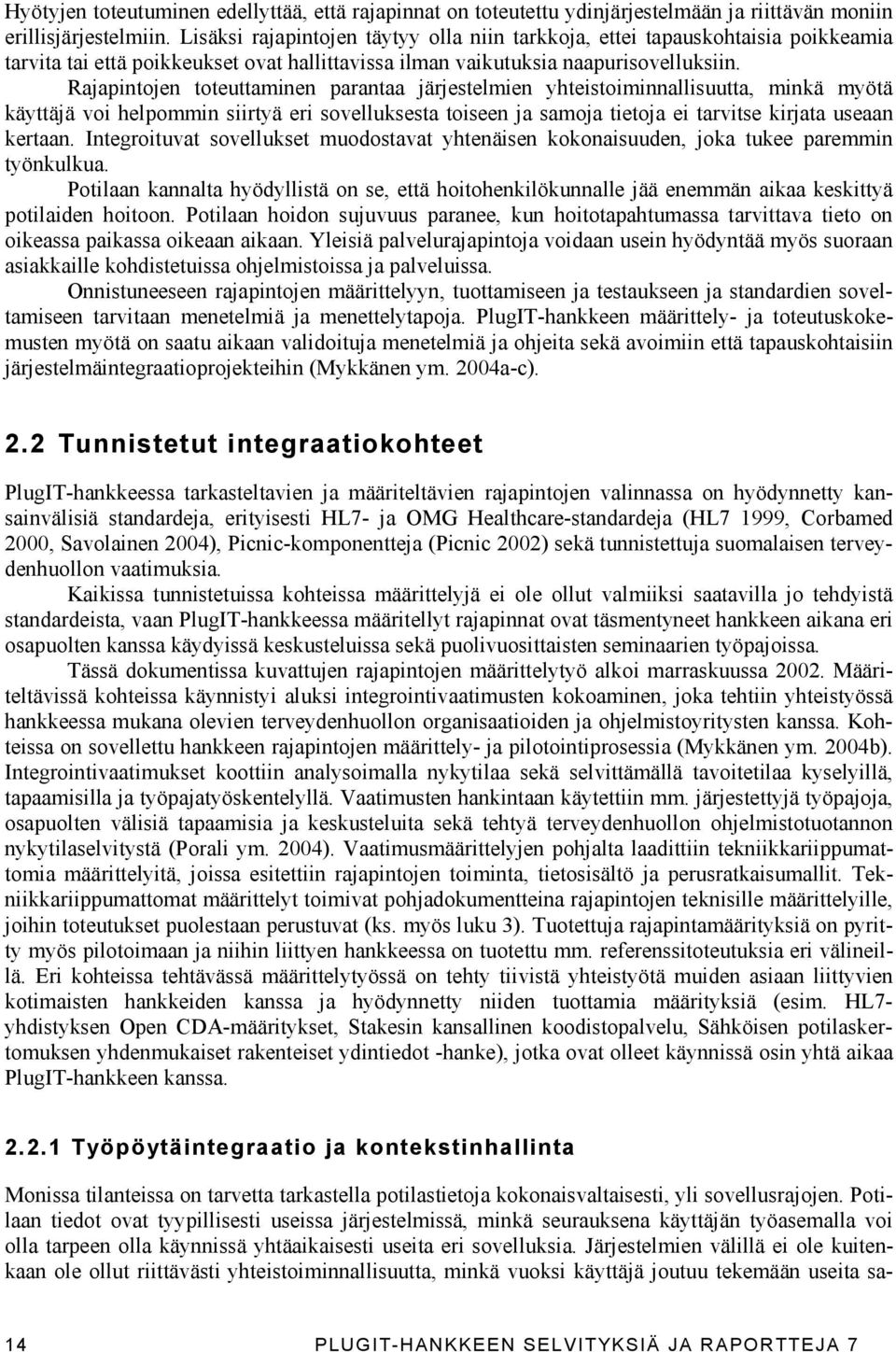 Hyötyjen toteutuminen edellyttää, että rajapinnat on toteutettu ydinjärjestelmään ja riittävän moniin erillisjärjestelmiin. Lisäksi rajapintojen täytyy olla niin tarkkoja, ettei tapauskohtaisia poikkeamia tarvita tai että poikkeukset ovat hallittavissa ilman vaikutuksia naapurisovelluksiin.

Rajapintojen toteuttaminen parantaa järjestelmien yhteistoiminnallisuutta, minkä myötä käyttäjä voi helpommin siirtyä eri sovelluksesta toiseen ja samoja tietoja ei tarvitse kirjata useaan kertaan. Integroituvat sovellukset muodostavat yhtenäisen kokonaisuuden, joka tukee paremmin työnkulkua.

Potilaan kannalta hyödyllistä on se, että hoitohenkilökunnalle jää enemmän aikaa keskittyä potilaiden hoitoon. Potilaan hoidon sujuvuus paranee, kun hoitotapahtumassa tarvittava tieto on oikeassa paikassa oikeaan aikaan. Yleisiä palvelurajapintoja voidaan usein hyödyntää myös suoraan asiakkaille kohdistetuissa ohjelmistoissa ja palveluissa.

Onnistuneeseen rajapintojen määrittelyyn, tuottamiseen ja testaukseen ja standardien soveltamiseen tarvitaan menetelmiä ja menettelytapoja. PlugIT-hankkeen määrittely- ja toteutuskokemusten myötä on saatu aikaan validoituja menetelmiä ja ohjeita sekä avoimiin että tapauskohtaisiin järjestelmäintegraatioprojekteihin (Mykkänen ym. 2004a-c).

2.2 Tunnistetut integraatiokohteet

PlugIT-hankkeessa tarkasteltavien ja määriteltävien rajapintojen valinnassa on hyödynnetty kansainvälisiä standardeja, erityisesti HL7- ja OMG Healthcare-standardeja (HL7 1999, Corbamed 2000, Savolainen 2004), Picnic-komponentteja (Picnic 2002) sekä tunnistettuja suomalaisen terveydenhuollon vaatimuksia.

Kaikissa tunnistetuissa kohteissa määrittelyjä ei ole ollut valmiiksi saatavilla jo tehdyistä standardeista, vaan PlugIT-hankkeessa määritellyt rajapinnat ovat täsmentyneet hankkeen aikana eri osapuolten kanssa käydyissä keskusteluissa sekä puolivuosittaisten seminaarien työpajoissa.

Tässä dokumentissa kuvattujen rajapintojen määrittelytyö alkoi marraskuussa 2002. Määriteltävissä kohteissa käynnistyi aluksi integrointivaatimusten kokoaminen, joka tehtiin yhteistyössä hankkeessa mukana olevien terveydenhuollon organisaatioiden ja ohjelmistoyritysten kanssa. Kohteissa on sovellettu hankkeen rajapintojen määrittely- ja pilotointiprosessia (Mykkänen ym. 2004b). Integrointivaatimukset koottiin analysoimalla nykytilaa sekä selvittämällä tavoitetilaa kyselyillä, tapaamisilla ja työpajatyöskentelyllä. Vaatimusten hankintaan käytettiin mm. järjestettyjä työpajoja, osapuolten välisiä tapaamisia ja keskusteluita sekä tehtyä terveydenhuollon ohjelmistotuotannon nykytilaselvitystä (Porali ym. 2004). Vaatimusmäärittelyjen pohjalta laadittiin tekniikkariippumattomia määrittelyitä, joissa esitettiin rajapintojen toiminta, tietosisältö ja perusratkaisumallit. Tekniikkariippumattomat määrittelyt toimivat pohjadokumentteina rajapintojen teknisille määrittelyille, joihin toteutukset puolestaan perustuvat (ks. myös luku 3). Tuotettuja rajapintamäärityksiä on pyritty myös pilotoimaan ja niihin liittyen hankkeessa on tuotettu mm. referenssitoteutuksia eri välineillä. Eri kohteissa tehtävässä määrittelytyössä on tehty tiivistä yhteistyötä muiden asiaan liittyvien kotimaisten hankkeiden kanssa ja hyödynnetty niiden tuottamia määrityksiä (esim. HL7-yhdistyksen Open CDA-määritykset, Stakesin kansallinen koodistopalvelu, Sähköisen potilaskertomuksen yhdenmukaiset rakenteiset ydintiedot -hanke), jotka ovat olleet käynnissä osin yhtä aikaa PlugIT-hankkeen kanssa.

2.2.1 Työpöytäintegraatio ja kontekstinhallinta

Monissa tilanteissa on tarvetta tarkastella potilastietoja kokonaisvaltaisesti, yli sovellusrajojen. Potilaan tiedot ovat tyypillisesti useissa järjestelmissä, minkä seurauksena käyttäjän työasemalla voi olla tarpeen olla käynnissä yhtäaikaisesti useita eri sovelluksia. Järjestelmien välillä ei ole kuitenkaan ole ollut riittävästi yhteistoiminnallisuutta, minkä vuoksi käyttäjä joutuu tekemään useita sa-

14 PLUGIT-HANKKEEN SELVITYKSIÄ JA RAPORTTEJA 7